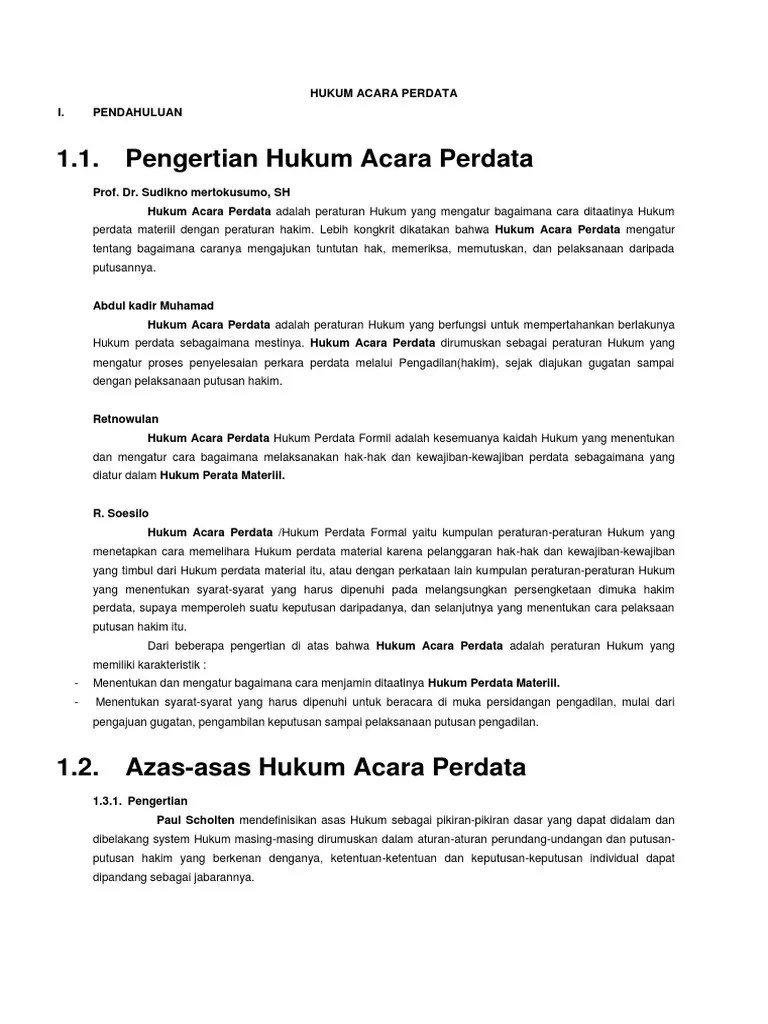 HUKUM ACARA PERDATA

I. PENDAHULUAN

1.1. Pengertian Hukum Acara Perdata

Prof. Dr. Sudikno mertokusumo, SH

Hukum Acara Perdata adalah peraturan Hukum yang mengatur bagaimana cara ditaatinya Hukum perdata materiil dengan peraturan hakim. Lebih kongkrit dikatakan bahwa Hukum Acara Perdata mengatur tentang bagaimana caranya mengajukan tuntutan hak, memeriksa, memutuskan, dan pelaksanaan daripada putusannya.

Abdul kadir Muhamad

Hukum Acara Perdata adalah peraturan Hukum yang berfungsi untuk mempertahankan berlakunya Hukum perdata sebagaimana mestinya. Hukum Acara Perdata dirumuskan sebagai peraturan Hukum yang mengatur proses penyelesaian perkara perdata melalui Pengadilan(hakim), sejak diajukan gugatan sampai dengan pelaksanaan putusan hakim.

Retnowulan

Hukum Acara Perdata Hukum Perdata Formil adalah kesemuanya kaidah Hukum yang menentukan dan mengatur cara bagaimana melaksanakan hak-hak dan kewajiban-kewajiban perdata sebagaimana yang diatur dalam Hukum Perata Materiil.

R. Soesilo

Hukum Acara Perdata /Hukum Perdata Formal yaitu kumpulan peraturan-peraturan Hukum yang menetapkan cara memelihara Hukum perdata material karena pelanggaran hak-hak dan kewajiban-kewajiban yang timbul dari Hukum perdata material itu, atau dengan perkataan lain kumpulan peraturan-peraturan Hukum yang menentukan syarat-syarat yang harus dipenuhi pada melangsungkan persengketaan dimuka hakim perdata, supaya memperoleh suatu keputusan daripadanya, dan selanjutnya yang menentukan cara pelaksaan putusan hakim itu.

Dari beberapa pengertian di atas bahwa Hukum Acara Perdata adalah peraturan Hukum yang memiliki karakteristik :

- Menentukan dan mengatur bagaimana cara menjamin ditaatinya Hukum Perdata Materiil.
- Menentukan syarat-syarat yang harus dipenuhi untuk beracara di muka persidangan pengadilan, mulai dari pengajuan gugatan, pengambilan keputusan sampai pelaksanaan putusan pengadilan.

1.2. Azas-asas Hukum Acara Perdata

1.3.1. Pengertian

Paul Scholten mendefinisikan asas Hukum sebagai pikiran-pikiran dasar yang dapat didalam dan dibelakang system Hukum masing-masing dirumuskan dalam aturan-aturan perundang-undangan dan putusan-putusan hakim yang berkenan denganya, ketentuan-ketentuan dan keputusan-keputusan individual dapat dipandang sebagai jabarannya.